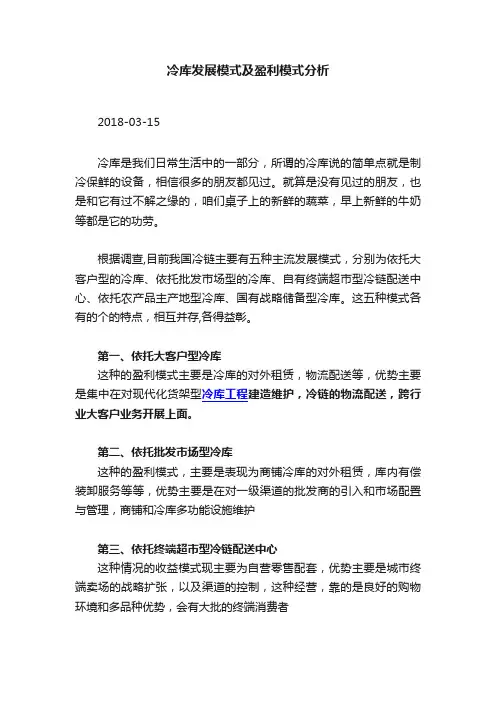 冷库发展模式及盈利模式分析

2018-03-15

冷库是我们日常生活中的一部分，所谓的冷库说的简单点就是制冷保鲜的设备，相信很多的朋友都见过。就算是没有见过的朋友，也是和它有过不解之缘的，咱们桌子上的新鲜的蔬菜，早上新鲜的牛奶等都是它的功劳。

根据调查,目前我国冷链主要有五种主流发展模式，分别为依托大客户型的冷库、依托批发市场型的冷库、自有终端超市型冷链配送中心、依托农产品主产地型冷库、国有战略储备型冷库。这五种模式各有的个的特点，相互并存,各得益彰。

第一、依托大客户型冷库
这种的盈利模式主要是冷库的对外租赁，物流配送等，优势主要是集中在对现代化货架型冷库工程建造维护，冷链的物流配送，跨行业大客户业务开展上面。

第二、依托批发市场型冷库
这种的盈利模式，主要是表现为商铺冷库的对外租赁，库内有偿装卸服务等等，优势主要是在对一级渠道的批发商的引入和市场配置与管理，商铺和冷库多功能设施维护

第三、依托终端超市型冷链配送中心
这种情况的收益模式现主要为自营零售配套，优势主要是城市终端卖场的战略扩张，以及渠道的控制，这种经营，靠的是良好的购物环境和多品种优势，会有大批的终端消费者